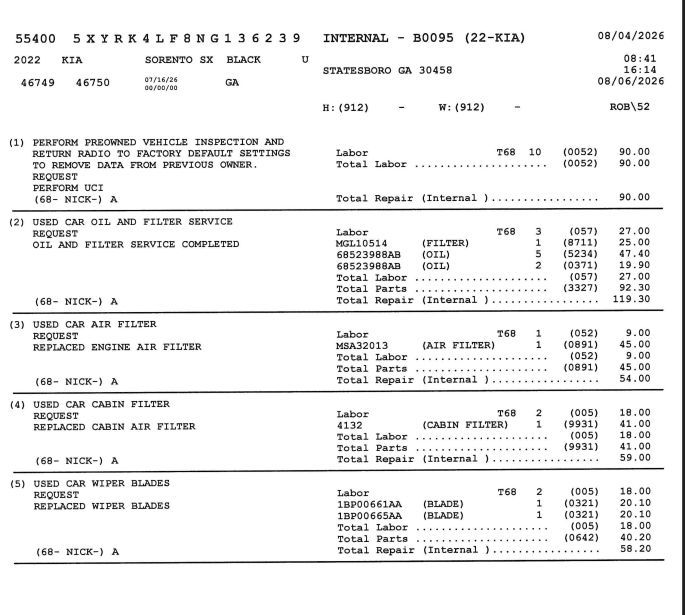 55400 5XYRK4LF8NG136239 INTERNAL - B0095 (22-KIA) 08/04/2026

2022 KIA SORENTO SX BLACK U
46749 46750 07/16/26 00/00/00 GA

STATESBORO GA 30458

08:41
16:14
08/06/2026

H:(912) - W:(912) - ROB\52

(1) PERFORM PREOWNED VEHICLE INSPECTION AND RETURN RADIO TO FACTORY DEFAULT SETTINGS TO REMOVE DATA FROM PREVIOUS OWNER.
REQUEST
PERFORM UCI
(68- NICK-) A

Labor T68 10 (0052) 90.00
Total Labor (0052) 90.00
Total Repair (Internal ) 90.00

(2) USED CAR OIL AND FILTER SERVICE
REQUEST
OIL AND FILTER SERVICE COMPLETED
(68- NICK-) A

Labor T68 3 (057) 27.00
MGL10514 (FILTER) 1 (8711) 25.00
68523988AB (OIL) 5 (5234) 47.40
68523988AB (OIL) 2 (0371) 19.90
Total Labor (057) 27.00
Total Parts (3327) 92.30
Total Repair (Internal ) 119.30

(3) USED CAR AIR FILTER
REQUEST
REPLACED ENGINE AIR FILTER
(68- NICK-) A

Labor T68 1 (052) 9.00
MSA32013 (AIR FILTER) 1 (0891) 45.00
Total Labor (052) 9.00
Total Parts (0891) 45.00
Total Repair (Internal ) 54.00

(4) USED CAR CABIN FILTER
REQUEST
REPLACED CABIN AIR FILTER
(68- NICK-) A

Labor T68 2 (005) 18.00
4132 (CABIN FILTER) 1 (9931) 41.00
Total Labor (005) 18.00
Total Parts (9931) 41.00
Total Repair (Internal ) 59.00

(5) USED CAR WIPER BLADES
REQUEST
REPLACED WIPER BLADES
(68- NICK-) A

Labor T68 2 (005) 18.00
1BP00661AA (BLADE) 1 (0321) 20.10
1BP00665AA (BLADE) 1 (0321) 20.10
Total Labor (005) 18.00
Total Parts (0642) 40.20
Total Repair (Internal ) 58.20